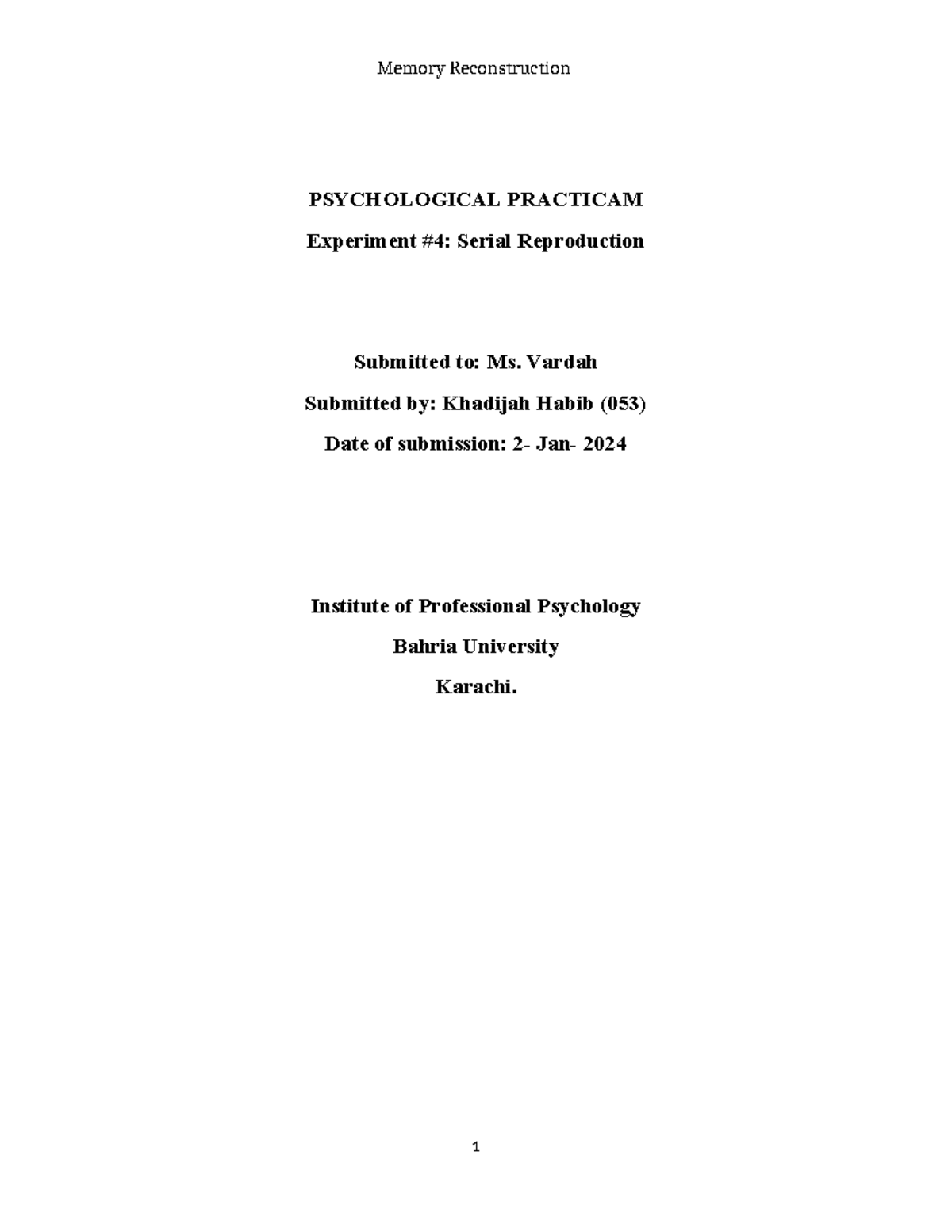 Memory Reconstruction

PSYCHOLOGICAL PRACTICAM

Experiment #4: Serial Reproduction

Submitted to: Ms. Vardah

Submitted by: Khadijah Habib (053)

Date of submission: 2- Jan- 2024

Institute of Professional Psychology

Bahria University

Karachi.

1